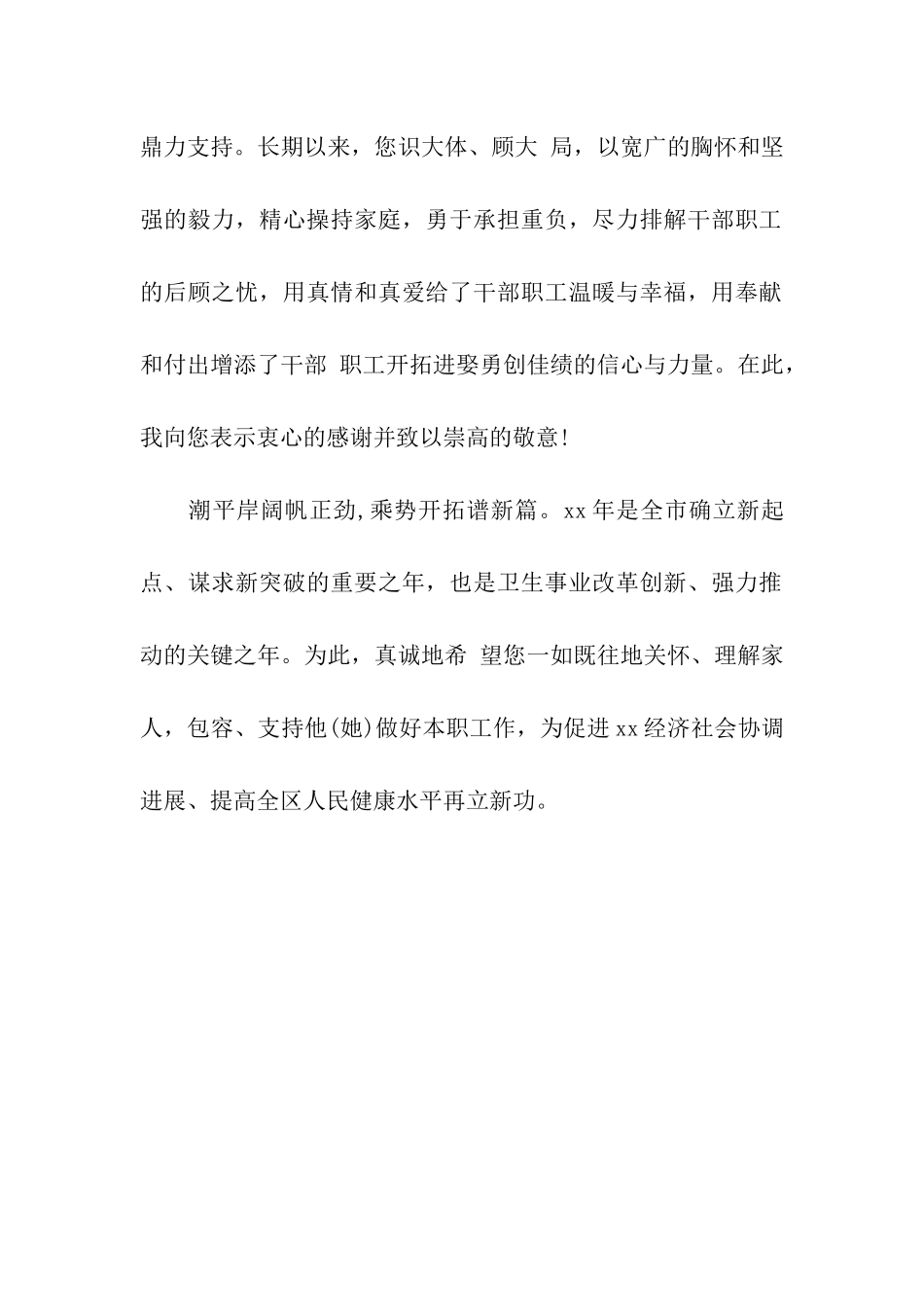 鼎力支持。长期以来，您识大体、顾大 局，以宽广的胸怀和坚强的毅力，精心操持家庭，勇于承担重负，尽力排解干部职工的后顾之忧，用真情和真爱给了干部职工温暖与幸福，用奉献和付出增添了干部 职工开拓进娶勇创佳绩的信心与力量。在此，我向您表示衷心的感谢并致以崇高的敬意!

潮平岸阔帆正劲,乘势开拓谱新篇。xx年是全市确立新起点、谋求新突破的重要之年，也是卫生事业改革创新、强力推动的关键之年。为此，真诚地希 望您一如既往地关怀、理解家人，包容、支持他(她)做好本职工作，为促进xx经济社会协调进展、提高全区人民健康水平再立新功。